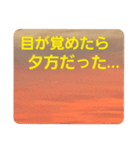 目が覚めたら
夕方だった...